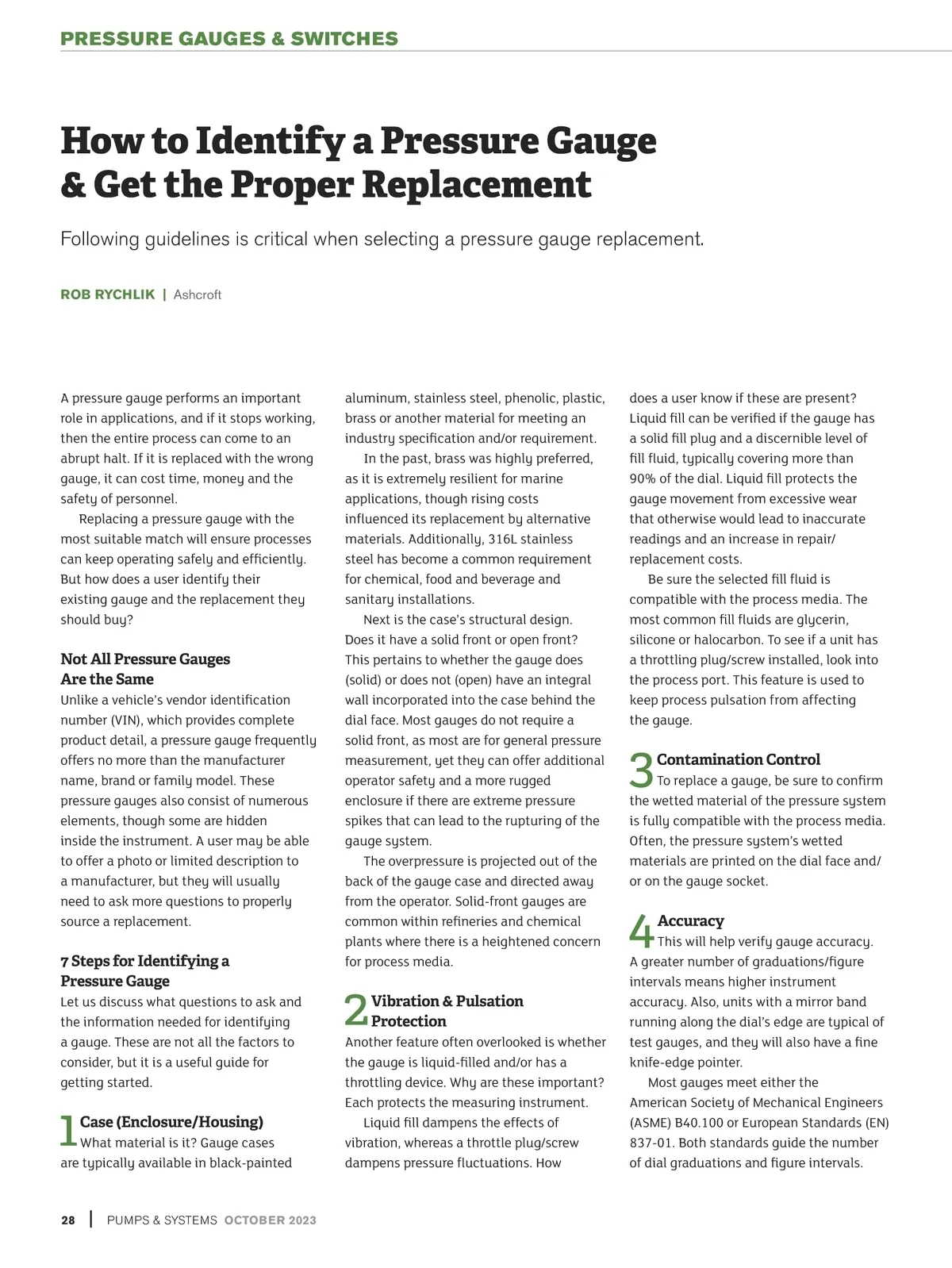 PRESSURE GAUGES & SWITCHES

How to Identify a Pressure Gauge & Get the Proper Replacement

Following guidelines is critical when selecting a pressure gauge replacement.

ROB RYCHLIK | Ashcroft

A pressure gauge performs an important role in applications, and if it stops working, then the entire process can come to an abrupt halt. If it is replaced with the wrong gauge, it can cost time, money and the safety of personnel.

Replacing a pressure gauge with the most suitable match will ensure processes can keep operating safely and efficiently. But how does a user identify their existing gauge and the replacement they should buy?

Not All Pressure Gauges Are the Same
Unlike a vehicle's vendor identification number (VIN), which provides complete product detail, a pressure gauge frequently offers no more than the manufacturer name, brand or family model. These pressure gauges also consist of numerous elements, though some are hidden inside the instrument. A user may be able to offer a photo or limited description to a manufacturer, but they will usually need to ask more questions to properly source a replacement.

7 Steps for Identifying a Pressure Gauge
Let us discuss what questions to ask and the information needed for identifying a gauge. These are not all the factors to consider, but it is a useful guide for getting started.

1 Case (Enclosure/Housing)
What material is it? Gauge cases are typically available in black-painted aluminum, stainless steel, phenolic, plastic, brass or another material for meeting an industry specification and/or requirement.

In the past, brass was highly preferred, as it is extremely resilient for marine applications, though rising costs influenced its replacement by alternative materials. Additionally, 316L stainless steel has become a common requirement for chemical, food and beverage and sanitary installations.

Next is the case's structural design. Does it have a solid front or open front? This pertains to whether the gauge does (solid) or does not (open) have an integral wall incorporated into the case behind the dial face. Most gauges do not require a solid front, as most are for general pressure measurement, yet they can offer additional operator safety and a more rugged enclosure if there are extreme pressure spikes that can lead to the rupturing of the gauge system.

The overpressure is projected out of the back of the gauge case and directed away from the operator. Solid-front gauges are common within refineries and chemical plants where there is a heightened concern for process media.

2 Vibration & Pulsation Protection
Another feature often overlooked is whether the gauge is liquid-filled and/or has a throttling device. Why are these important? Each protects the measuring instrument.

Liquid fill dampens the effects of vibration, whereas a throttle plug/screw dampens pressure fluctuations. How does a user know if these are present? Liquid fill can be verified if the gauge has a solid fill plug and a discernible level of fill fluid, typically covering more than 90% of the dial. Liquid fill protects the gauge movement from excessive wear that otherwise would lead to inaccurate readings and an increase in repair/replacement costs.

Be sure the selected fill fluid is compatible with the process media. The most common fill fluids are glycerin, silicone or halocarbon. To see if a unit has a throttling plug/screw installed, look into the process port. This feature is used to keep process pulsation from affecting the gauge.

3 Contamination Control
To replace a gauge, be sure to confirm the wetted material of the pressure system is fully compatible with the process media. Often, the pressure system's wetted materials are printed on the dial face and/or on the gauge socket.

4 Accuracy
This will help verify gauge accuracy. A greater number of graduations/figure intervals means higher instrument accuracy. Also, units with a mirror band running along the dial's edge are typical of test gauges, and they will also have a fine knife-edge pointer.

Most gauges meet either the American Society of Mechanical Engineers (ASME) B40.100 or European Standards (EN) 837-01. Both standards guide the number of dial graduations and figure intervals.

28 | PUMPS & SYSTEMS OCTOBER 2023